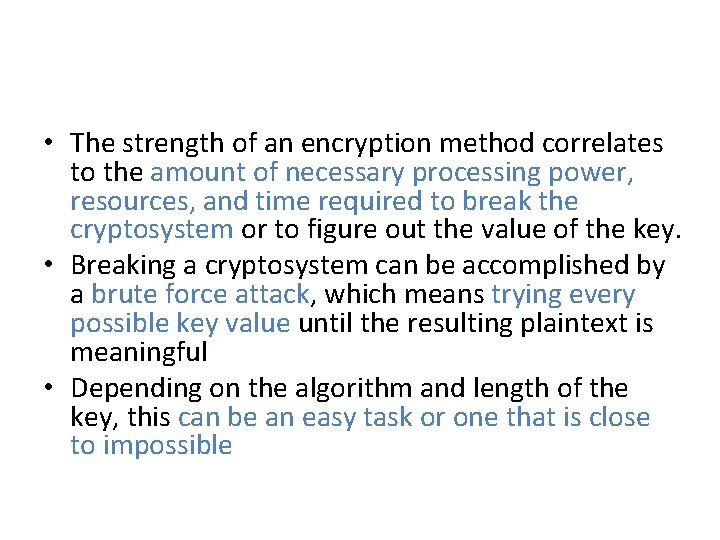 • The strength of an encryption method correlates to the amount of necessary processing power, resources, and time required to break the cryptosystem or to figure out the value of the key.
• Breaking a cryptosystem can be accomplished by a brute force attack, which means trying every possible key value until the resulting plaintext is meaningful
• Depending on the algorithm and length of the key, this can be an easy task or one that is close to impossible